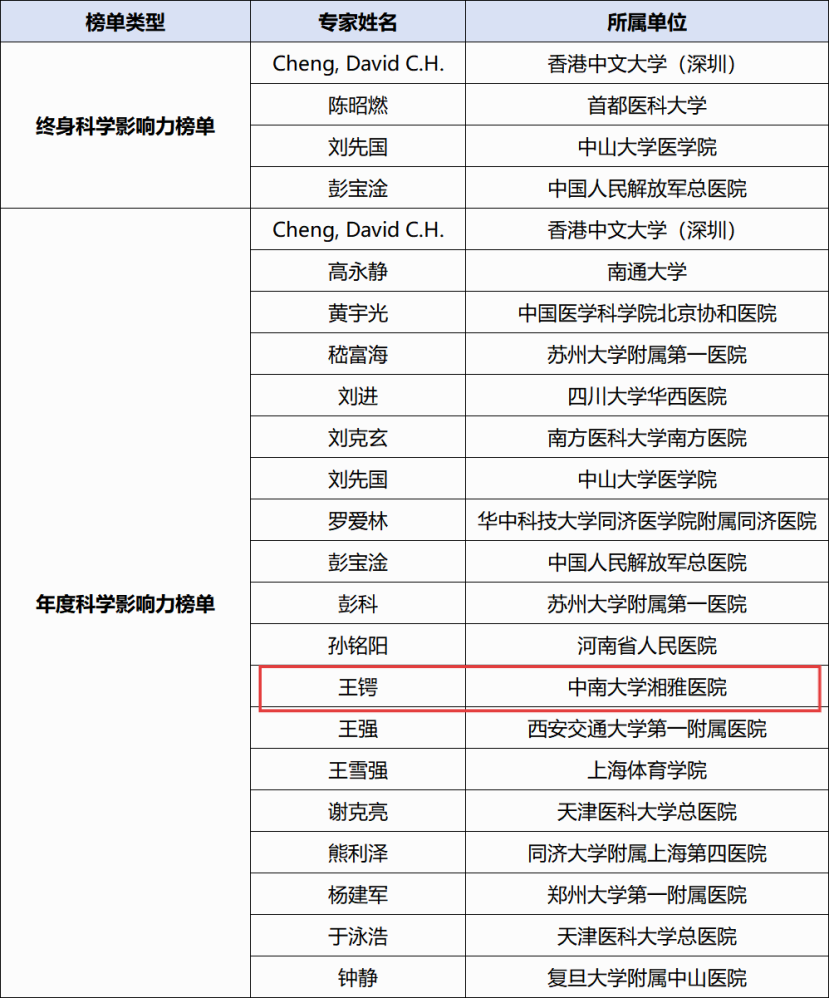 | 榜单类型 | 专家姓名 | 所属单位 |
|---|---|---|
| 终身科学影响力榜单 | Cheng, David C.H. | 香港中文大学（深圳） |
| | 陈昭燃 | 首都医科大学 |
| | 刘先国 | 中山大学医学院 |
| | 彭宝淦 | 中国人民解放军总医院 |
| 年度科学影响力榜单 | Cheng, David C.H. | 香港中文大学（深圳） |
| | 高永静 | 南通大学 |
| | 黄宇光 | 中国医学科学院北京协和医院 |
| | 嵇富海 | 苏州大学附属第一医院 |
| | 刘进 | 四川大学华西医院 |
| | 刘克玄 | 南方医科大学南方医院 |
| | 刘先国 | 中山大学医学院 |
| | 罗爱林 | 华中科技大学同济医学院附属同济医院 |
| | 彭宝淦 | 中国人民解放军总医院 |
| | 彭科 | 苏州大学附属第一医院 |
| | 孙铭阳 | 河南省人民医院 |
| | 王锷 | 中南大学湘雅医院 |
| | 王强 | 西安交通大学第一附属医院 |
| | 王雪强 | 上海体育学院 |
| | 谢克亮 | 天津医科大学总医院 |
| | 熊利泽 | 同济大学附属上海第四医院 |
| | 杨建军 | 郑州大学第一附属医院 |
| | 于泳浩 | 天津医科大学总医院 |
| | 钟静 | 复旦大学附属中山医院 |